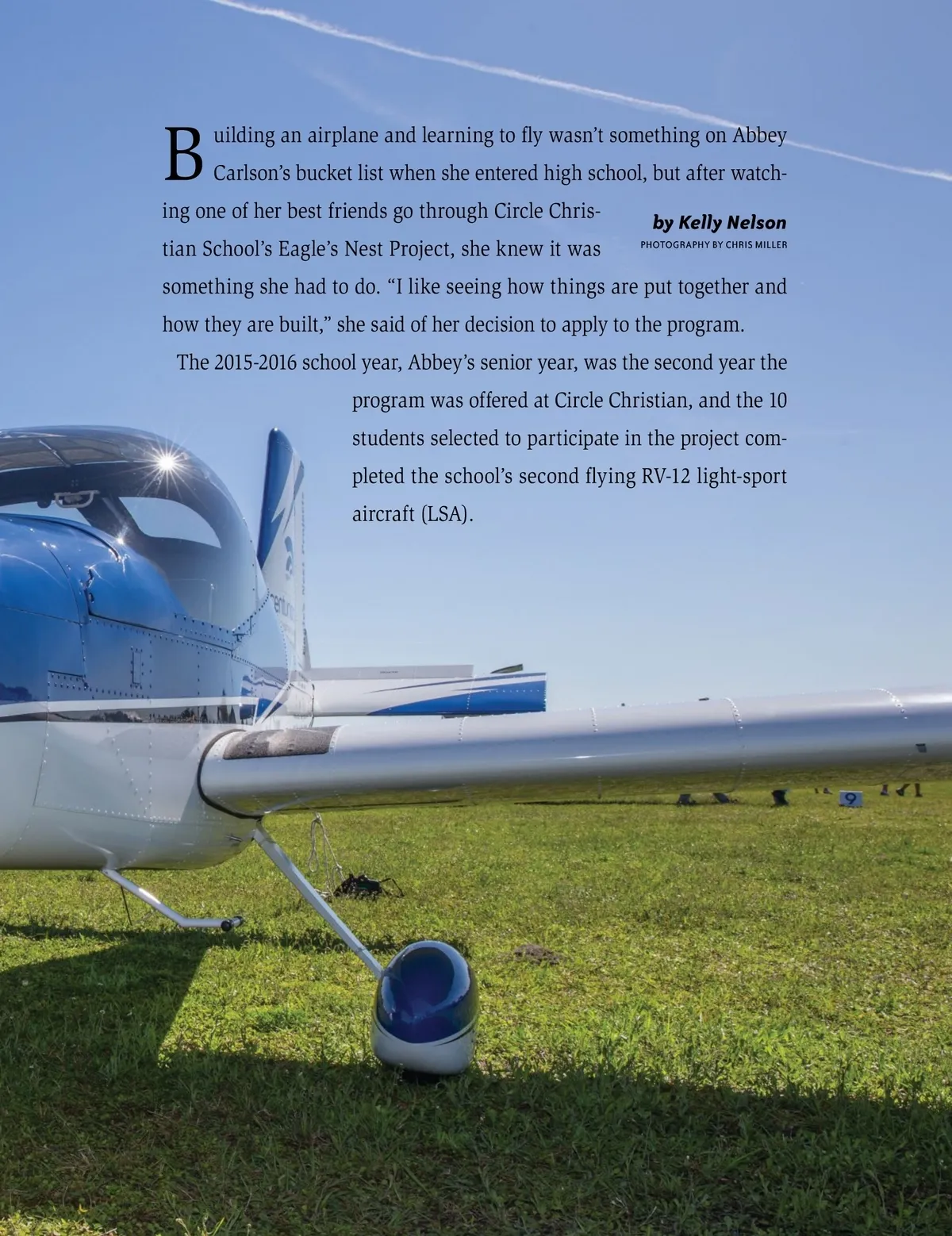 Building an airplane and learning to fly wasn't something on Abbey Carlson's bucket list when she entered high school, but after watching one of her best friends go through Circle Christian School's Eagle's Nest Project, she knew it was something she had to do. "I like seeing how things are put together and how they are built," she said of her decision to apply to the program.

by Kelly Nelson
PHOTOGRAPHY BY CHRIS MILLER

The 2015-2016 school year, Abbey's senior year, was the second year the program was offered at Circle Christian, and the 10 students selected to participate in the project completed the school's second flying RV-12 light-sport aircraft (LSA).

9